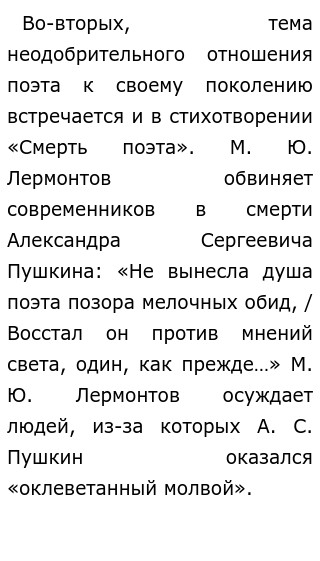 Во-вторых, тема неодобрительного отношения поэта к своему поколению встречается и в стихотворении «Смерть поэта». М. Ю. Лермонтов обвиняет современников в смерти Александра Сергеевича Пушкина: «Не вынесла душа поэта позора мелочных обид, / Восстал он против мнений света, один, как прежде…» М. Ю. Лермонтов осуждает людей, из-за которых А. С. Пушкин оказался «оклеветанный молвой».